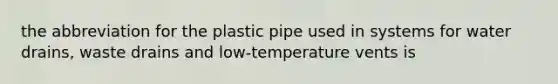 the abbreviation for the plastic pipe used in systems for water drains, waste drains and low-temperature vents is